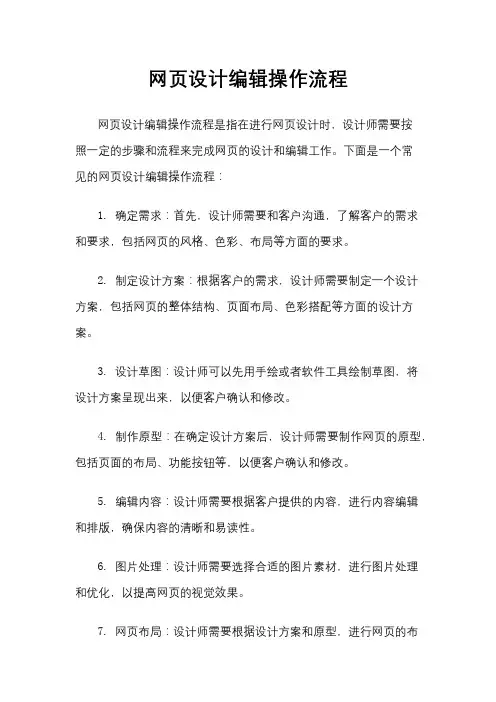 网页设计编辑操作流程

网页设计编辑操作流程是指在进行网页设计时，设计师需要按照一定的步骤和流程来完成网页的设计和编辑工作。下面是一个常见的网页设计编辑操作流程：

1. 确定需求：首先，设计师需要和客户沟通，了解客户的需求和要求，包括网页的风格、色彩、布局等方面的要求。

2. 制定设计方案：根据客户的需求，设计师需要制定一个设计方案，包括网页的整体结构、页面布局、色彩搭配等方面的设计方案。

3. 设计草图：设计师可以先用手绘或者软件工具绘制草图，将设计方案呈现出来，以便客户确认和修改。

4. 制作原型：在确定设计方案后，设计师需要制作网页的原型，包括页面的布局、功能按钮等，以便客户确认和修改。

5. 编辑内容：设计师需要根据客户提供的内容，进行内容编辑和排版，确保内容的清晰和易读性。

6. 图片处理：设计师需要选择合适的图片素材，进行图片处理和优化，以提高网页的视觉效果。

7. 网页布局：设计师需要根据设计方案和原型，进行网页的布